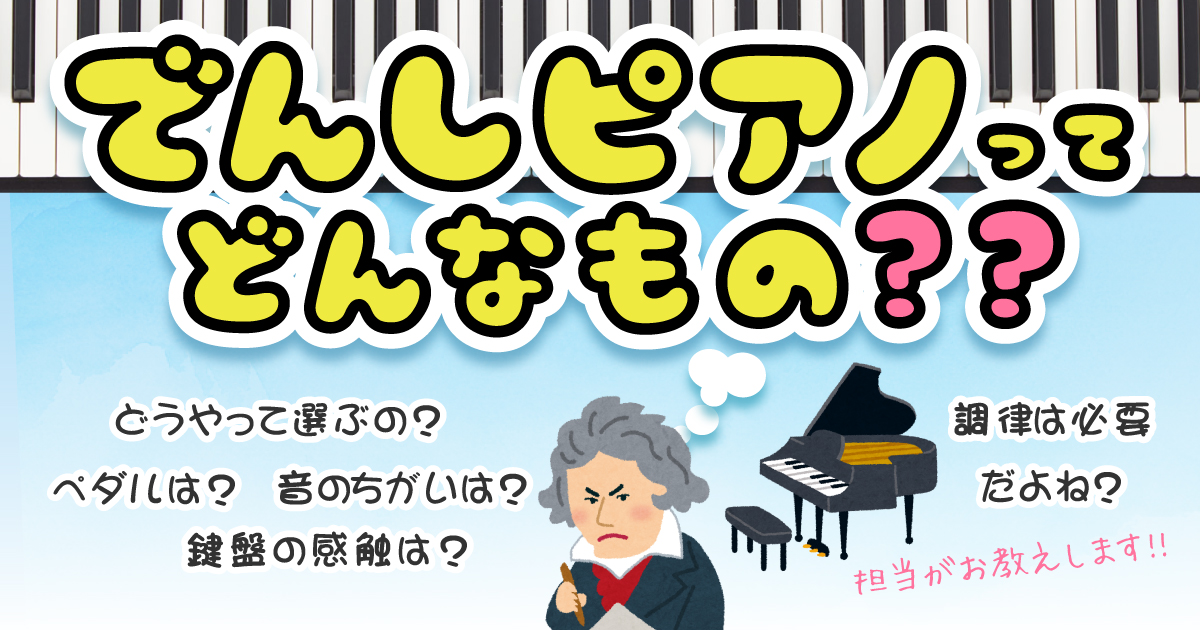 でんしピアノって
どんなもの??

どうやって選ぶの?

ペダルは?　音のちがいは?

鍵盤の感触は?

調律は必要

だよね?

担当がお教えします!!